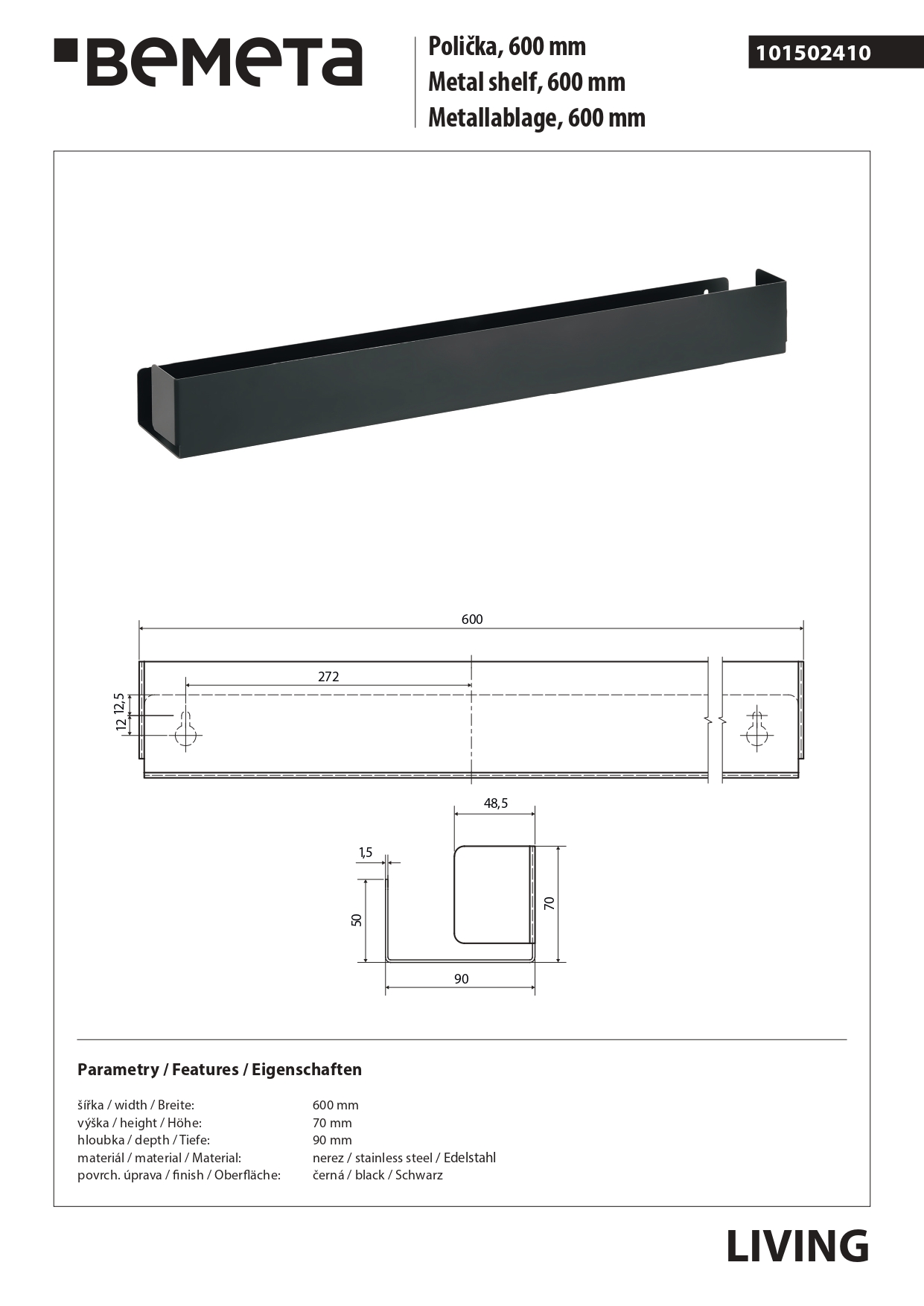 BEMETA

Polička, 600 mm
Metal shelf, 600 mm
Metallablage, 600 mm

101502410

600
272
12,5
12
48,5
1,5
50
70
90

Parametry / Features / Eigenschaften

| | |
|---|---|
| šířka / width / Breite: | 600 mm |
| výška / height / Höhe: | 70 mm |
| hloubka / depth / Tiefe: | 90 mm |
| materiál / material / Material: | nerez / stainless steel / Edelstahl |
| povrch. úprava / finish / Oberfläche: | černá / black / Schwarz |

LIVING